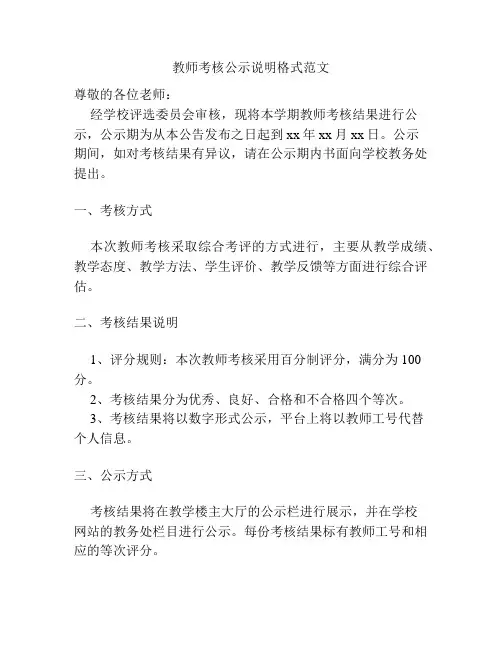 教师考核公示说明格式范文

尊敬的各位老师：

经学校评选委员会审核，现将本学期教师考核结果进行公示，公示期为从本公告发布之日起到 xx 年 xx 月 xx 日。公示期间，如对考核结果有异议，请在公示期内书面向学校教务处提出。

一、考核方式

本次教师考核采取综合考评的方式进行，主要从教学成绩、教学态度、教学方法、学生评价、教学反馈等方面进行综合评估。

二、考核结果说明

1、评分规则：本次教师考核采用百分制评分，满分为 100 分。

2、考核结果分为优秀、良好、合格和不合格四个等次。

3、考核结果将以数字形式公示，平台上将以教师工号代替个人信息。

三、公示方式

考核结果将在教学楼主大厅的公示栏进行展示，并在学校网站的教务处栏目进行公示。每份考核结果标有教师工号和相应的等次评分。